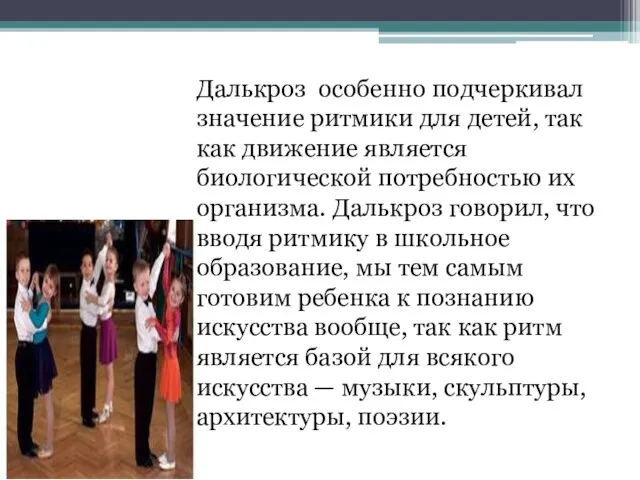 Далькроз особенно подчеркивал значение ритмики для детей, так как движение является биологической потребностью их организма. Далькроз говорил, что вводя ритмику в школьное образование, мы тем самым готовим ребенка к познанию искусства вообще, так как ритм является базой для всякого искусства — музыки, скульптуры, архитектуры, поэзии.